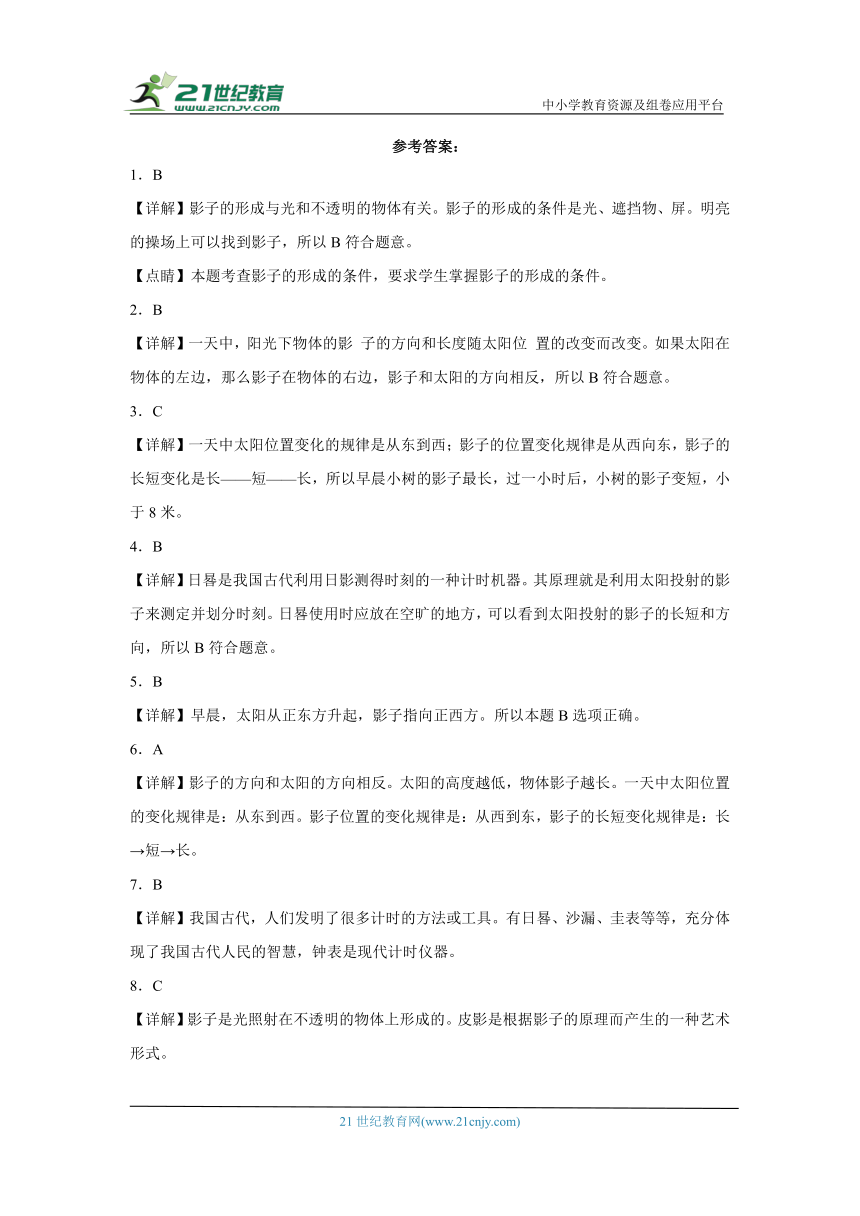 21世纪教育
www.21cnjy.com
中小学教育资源及组卷应用平台

参考答案：

1．B

【详解】影子的形成与光和不透明的物体有关。影子的形成的条件是光、遮挡物、屏。明亮的操场上可以找到影子，所以 B 符合题意。

【点睛】本题考查影子的形成的条件，要求学生掌握影子的形成的条件。

2．B

【详解】一天中，阳光下物体的影 子的方向和长度随太阳位 置的改变而改变。如果太阳在物体的左边，那么影子在物体的右边，影子和太阳的方向相反，所以 B 符合题意。

3．C

【详解】一天中太阳位置变化的规律是从东到西；影子的位置变化规律是从西向东，影子的长短变化是长——短——长，所以早晨小树的影子最长，过一小时后，小树的影子变短，小于 8 米。

4．B

【详解】日晷是我国古代利用日影测得时刻的一种计时机器。其原理就是利用太阳投射的影子来测定并划分时刻。日晷使用时应放在空旷的地方，可以看到太阳投射的影子的长短和方向，所以 B 符合题意。

5．B

【详解】早晨，太阳从正东方升起，影子指向正西方。所以本题 B 选项正确。

6．A

【详解】影子的方向和太阳的方向相反。太阳的高度越低，物体影子越长。一天中太阳位置的变化规律是：从东到西。影子位置的变化规律是：从西到东，影子的长短变化规律是：长→短→长。

7．B

【详解】我国古代，人们发明了很多计时的方法或工具。有日晷、沙漏、圭表等等，充分体现了我国古代人民的智慧，钟表是现代计时仪器。

8．C

【详解】影子是光照射在不透明的物体上形成的。皮影是根据影子的原理而产生的一种艺术形式。

21 世纪教育网(www.21cnjy.com)